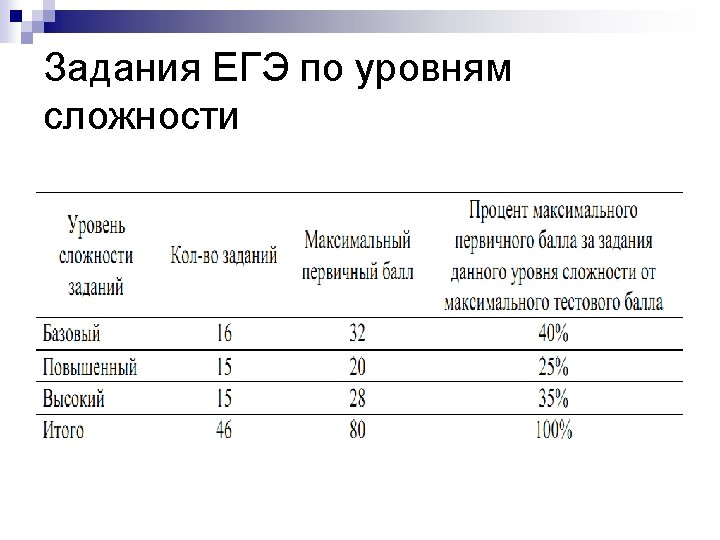 Задания ЕГЭ по уровням сложности

| Уровень сложности заданий | Кол-во заданий | Максимальный первичный балл | Процент максимального первичного балла за задания данного уровня сложности от максимального тестового балла |
|---|---|---|---|
| Базовый | 16 | 32 | 40% |
| Повышенный | 15 | 20 | 25% |
| Высокий | 15 | 28 | 35% |
| Итого | 46 | 80 | 100% |